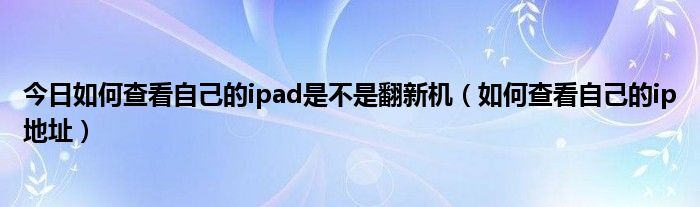 今日如何查看自己的ipad是不是翻新机（如何查看自己的ip地址）